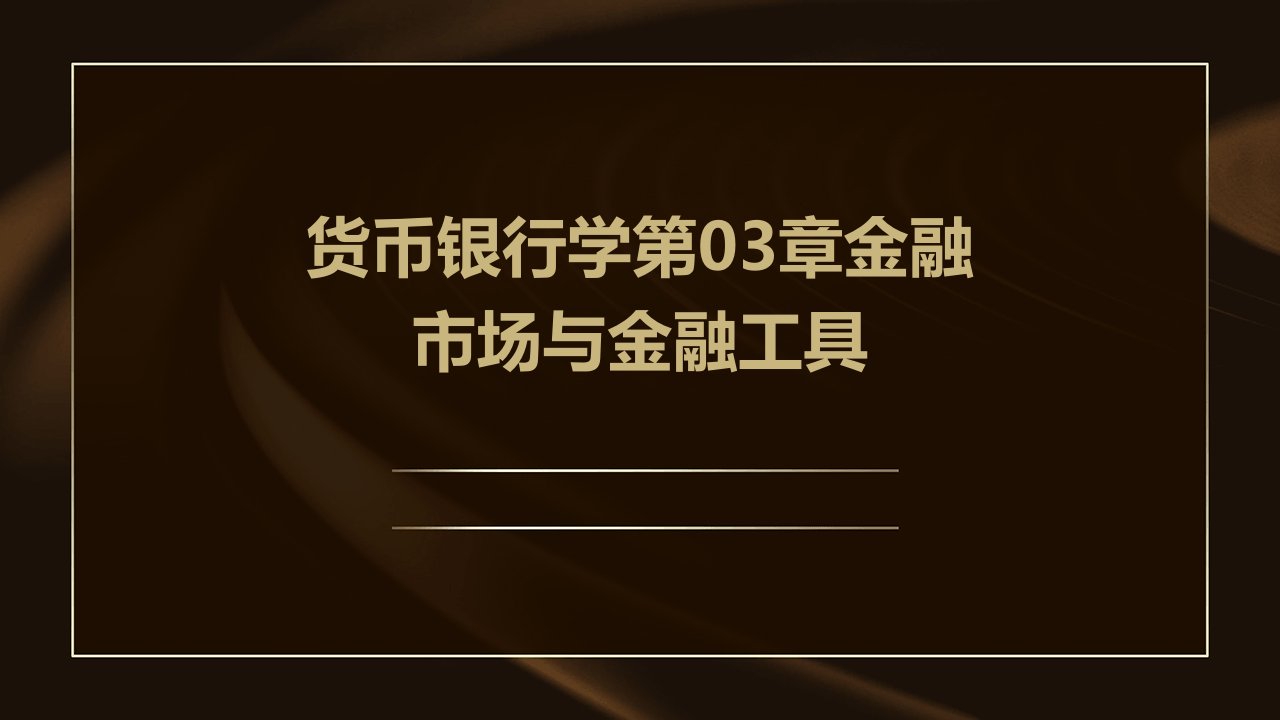 货币银行学第03章金融市场与金融工具